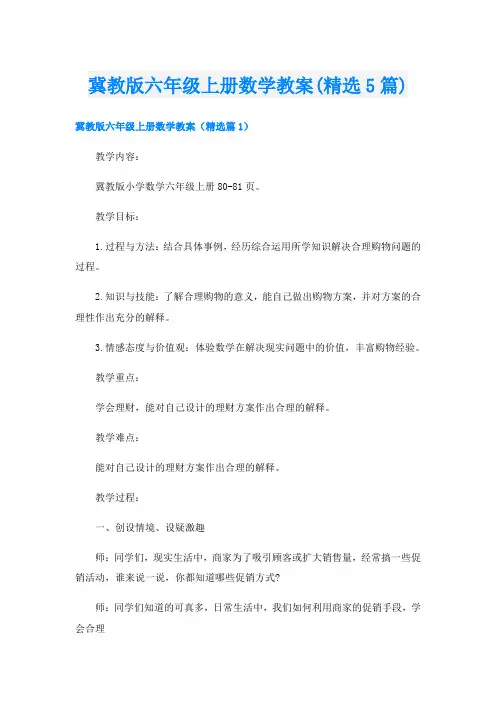 冀教版六年级上册数学教案(精选5篇)

冀教版六年级上册数学教案（精选篇1）

教学内容：

冀教版小学数学六年级上册80-81页。

教学目标：

1.过程与方法：结合具体事例，经历综合运用所学知识解决合理购物问题的过程。

2.知识与技能：了解合理购物的意义，能自己做出购物方案，并对方案的合理性作出充分的解释。

3.情感态度与价值观：体验数学在解决现实问题中的价值，丰富购物经验。

教学重点：

学会理财，能对自己设计的理财方案作出合理的解释。

教学难点：

能对自己设计的理财方案作出合理的解释。

教学过程：

一、创设情境、设疑激趣

师：同学们，现实生活中，商家为了吸引顾客或扩大销售量，经常搞一些促销活动，谁来说一说，你都知道哪些促销方式?

师：同学们知道的可真多，日常生活中，我们如何利用商家的促销手段，学会合理